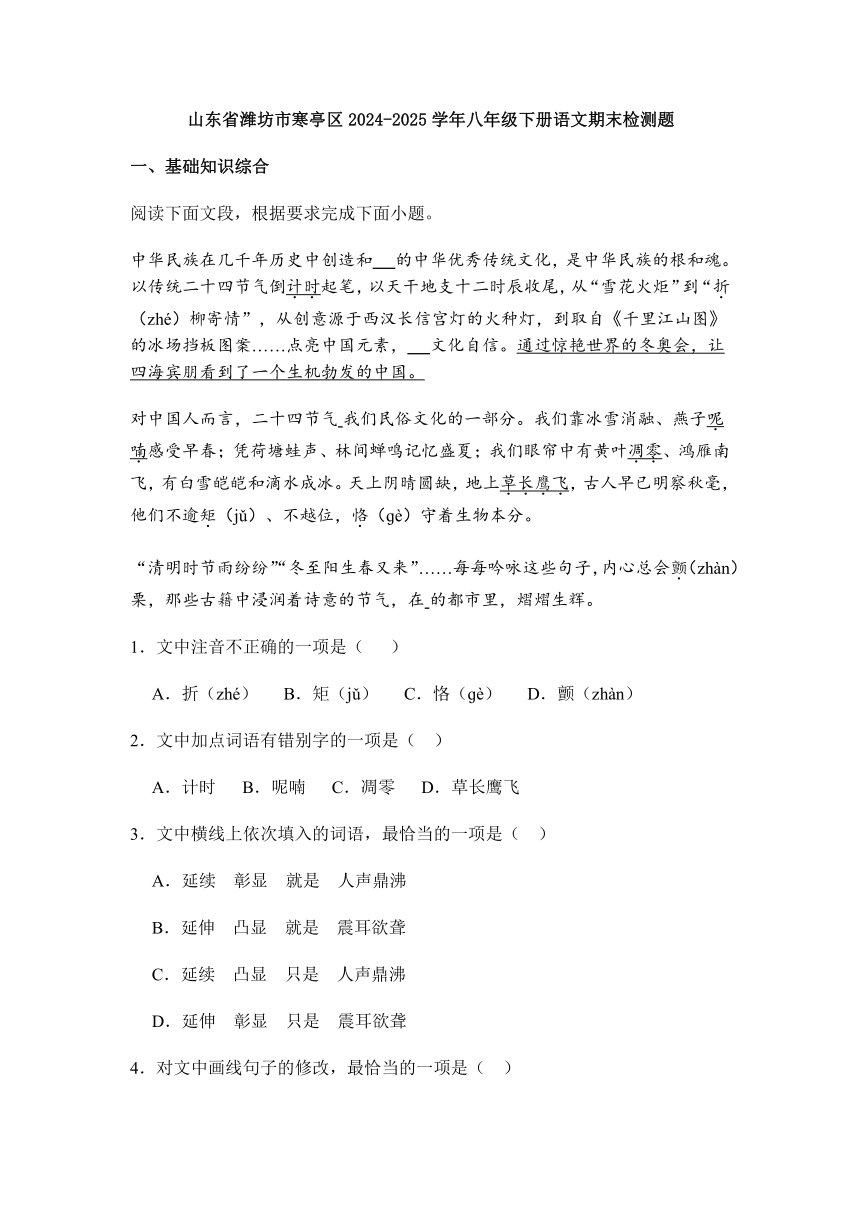 山东省潍坊市寒亭区 2024-2025 学年八年级下册语文期末检测题

一、基础知识综合

阅读下面文段，根据要求完成下面小题。

中华民族在几千年历史中创造和___的中华优秀传统文化，是中华民族的根和魂。以传统二十四节气倒计时起笔，以天干地支十二时辰收尾，从“雪花火炬”到“折（zhé）柳寄情”，从创意源于西汉长信宫灯的火种灯，到取自《千里江山图》的冰场挡板图案……点亮中国元素，___文化自信。通过惊艳世界的冬奥会，让四海宾朋看到了一个生机勃发的中国。

对中国人而言，二十四节气_我们民俗文化的一部分。我们靠冰雪消融、燕子呢喃感受早春；凭荷塘蛙声、林间蝉鸣记忆盛夏；我们眼帘中有黄叶凋零、鸿雁南飞，有白雪皑皑和滴水成冰。天上阴晴圆缺，地上草长鹰飞，古人早已明察秋毫，他们不逾矩（jǔ）、不越位，恪（gè）守着生物本分。

“清明时节雨纷纷”“冬至阳生春又来”……每每吟咏这些句子，内心总会颤（zhàn）栗，那些古籍中浸润着诗意的节气，在_的都市里，熠熠生辉。

1．文中注音不正确的一项是（ ）

A．折（zhé） B．矩（jǔ） C．恪（gè） D．颤（zhàn）

2．文中加点词语有错别字的一项是（ ）

A．计时 B．呢喃 C．凋零 D．草长鹰飞

3．文中横线上依次填入的词语，最恰当的一项是（ ）

A．延续 彰显 就是 人声鼎沸

B．延伸 凸显 就是 震耳欲聋

C．延续 凸显 只是 人声鼎沸

D．延伸 彰显 只是 震耳欲聋

4．对文中画线句子的修改，最恰当的一项是（ ）